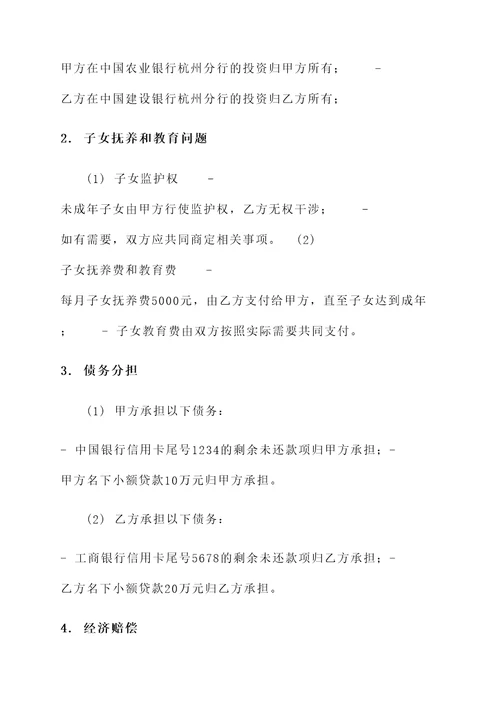 甲方在中国农业银行杭州分行的投资归甲方所有； -

乙方在中国建设银行杭州分行的投资归乙方所有；

2. 子女抚养和教育问题

（1） 子女监护权 -

未成年子女由甲方行使监护权，乙方无权干涉； -

如有需要，双方应共同商定相关事项。 （2）

子女抚养费和教育费 -

每月子女抚养费5000元，由乙方支付给甲方，直至子女达到成年； - 子女教育费由双方按照实际需要共同支付。

3. 债务分担

（1） 甲方承担以下债务：

- 中国银行信用卡尾号1234的剩余未还款项归甲方承担；- 甲方名下小额贷款10万元归甲方承担。

（2） 乙方承担以下债务：

- 工商银行信用卡尾号5678的剩余未还款项归乙方承担；- 乙方名下小额贷款20万元归乙方承担。

4. 经济赔偿